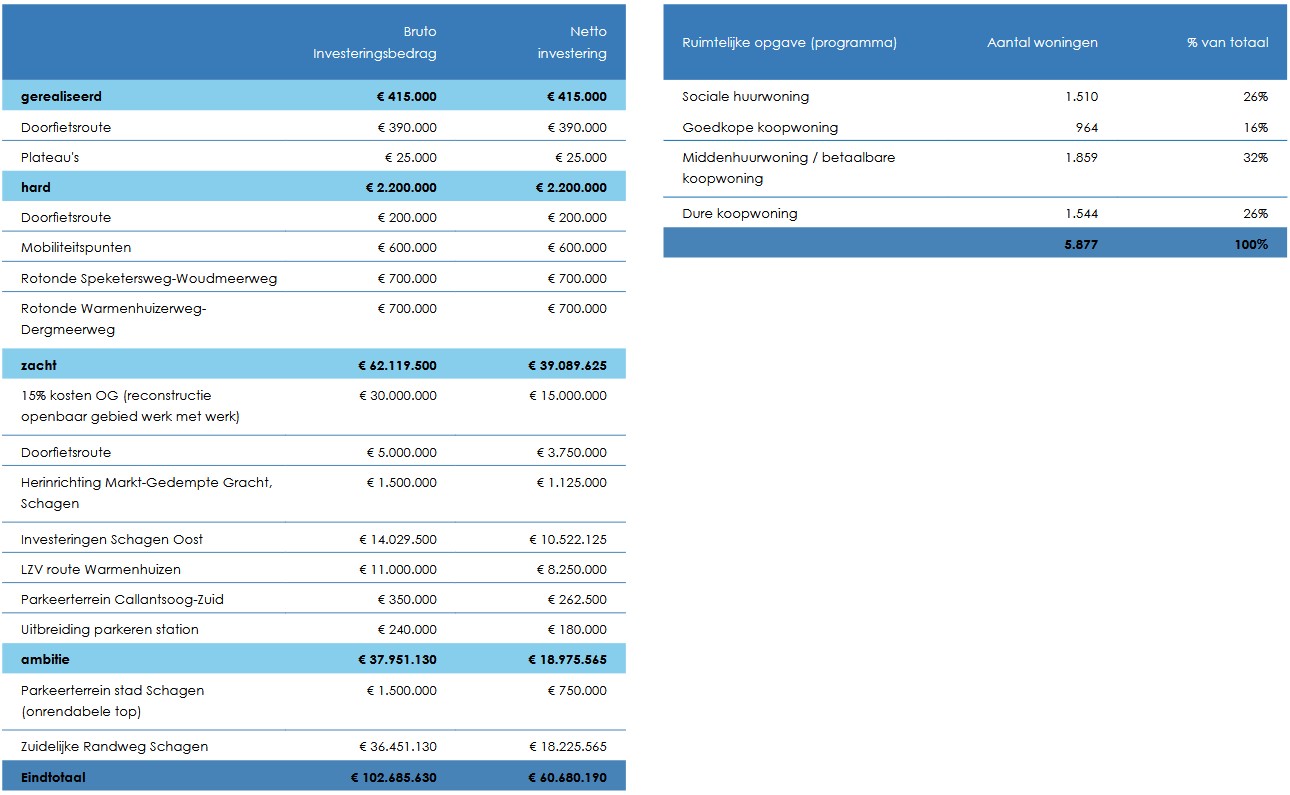 |  | Bruto Investeringsbedrag | Netto investering |
|---|---|---|
| gerealiseerd | € 415.000 | € 415.000 |
| Doorfietsroute | € 390.000 | € 390.000 |
| Plateau's | € 25.000 | € 25.000 |
| hard | € 2.200.000 | € 2.200.000 |
| Doorfietsroute | € 200.000 | € 200.000 |
| Mobiliteitspunten | € 600.000 | € 600.000 |
| Rotonde Speketersweg-Woudmeerweg | € 700.000 | € 700.000 |
| Rotonde Warmenhuizerweg-Dergmeerweg | € 700.000 | € 700.000 |
| zacht | € 62.119.500 | € 39.089.625 |
| 15% kosten OG (reconstructie openbaar gebied werk met werk) | € 30.000.000 | € 15.000.000 |
| Doorfietsroute | € 5.000.000 | € 3.750.000 |
| Herinrichting Markt-Gedempte Gracht, Schagen | € 1.500.000 | € 1.125.000 |
| Investeringen Schagen Oost | € 14.029.500 | € 10.522.125 |
| LZV route Warmenhuizen | € 11.000.000 | € 8.250.000 |
| Parkeerterrein Callantsoog-Zuid | € 350.000 | € 262.500 |
| Uitbreiding parkeren station | € 240.000 | € 180.000 |
| ambitie | € 37.951.130 | € 18.975.565 |
| Parkeerterrein stad Schagen (onrendabele top) | € 1.500.000 | € 750.000 |
| Zuidelijke Randweg Schagen | € 36.451.130 | € 18.225.565 |
| Eindtotaal | € 102.685.630 | € 60.680.190 |

| Ruimtelijke opgave (programma) | Aantal woningen | % van totaal |
|---|---|---|
| Sociale huurwoning | 1.510 | 26% |
| Goedkope koopwoning | 964 | 16% |
| Middenhuurwoning / betaalbare koopwoning | 1.859 | 32% |
| Dure koopwoning | 1.544 | 26% |
|  | 5.877 | 100% |